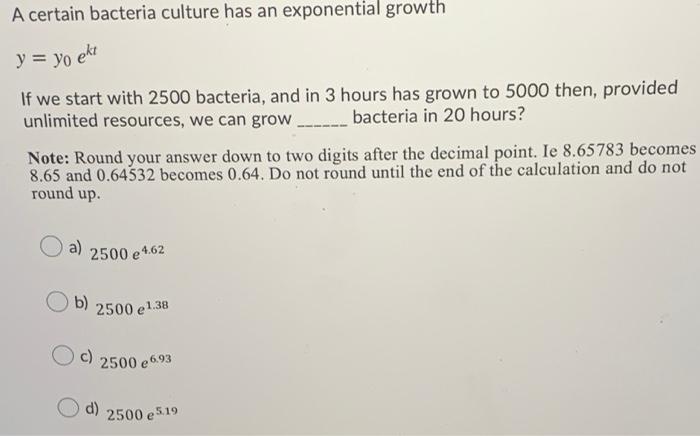 A certain bacteria culture has an exponential growth

$y = y_0 \, e^{kt}$

If we start with 2500 bacteria, and in 3 hours has grown to 5000 then, provided unlimited resources, we can grow ______ bacteria in 20 hours?

**Note:** Round your answer down to two digits after the decimal point. Ie 8.65783 becomes 8.65 and 0.64532 becomes 0.64. Do not round until the end of the calculation and do not round up.

a) $2500 \, e^{4.62}$

b) $2500 \, e^{1.38}$

c) $2500 \, e^{6.93}$

d) $2500 \, e^{5.19}$